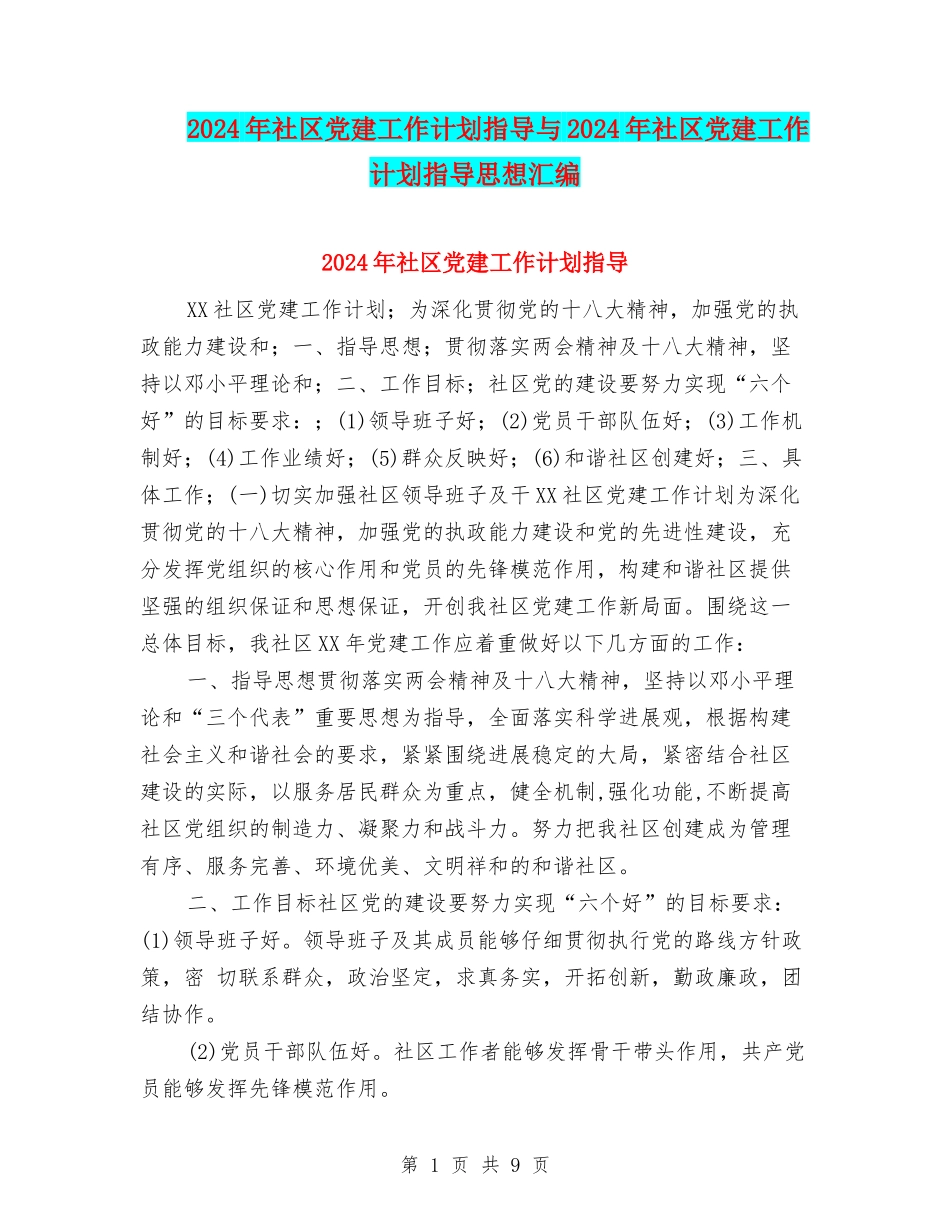 2024年社区党建工作计划指导与2024年社区党建工作计划指导思想汇编

2024年社区党建工作计划指导

XX社区党建工作计划；为深化贯彻党的十八大精神，加强党的执政能力建设和；一、指导思想；贯彻落实两会精神及十八大精神，坚持以邓小平理论和；二、工作目标；社区党的建设要努力实现“六个好”的目标要求：；(1)领导班子好；(2)党员干部队伍好；(3)工作机制好；(4)工作业绩好；(5)群众反映好；(6)和谐社区创建好；三、具体工作；(一)切实加强社区领导班子及干XX社区党建工作计划为深化贯彻党的十八大精神，加强党的执政能力建设和党的先进性建设，充分发挥党组织的核心作用和党员的先锋模范作用，构建和谐社区提供坚强的组织保证和思想保证，开创我社区党建工作新局面。围绕这一总体目标，我社区XX年党建工作应着重做好以下几方面的工作：

一、指导思想贯彻落实两会精神及十八大精神，坚持以邓小平理论和“三个代表”重要思想为指导，全面落实科学进展观，根据构建社会主义和谐社会的要求，紧紧围绕进展稳定的大局，紧密结合社区建设的实际，以服务居民群众为重点，健全机制,强化功能,不断提高社区党组织的制造力、凝聚力和战斗力。努力把我社区创建成为管理有序、服务完善、环境优美、文明祥和的和谐社区。

二、工作目标社区党的建设要努力实现“六个好”的目标要求：(1)领导班子好。领导班子及其成员能够仔细贯彻执行党的路线方针政策，密 切联系群众，政治坚定，求真务实，开拓创新，勤政廉政，团结协作。

(2)党员干部队伍好。社区工作者能够发挥骨干带头作用，共产党员能够发挥先锋模范作用。

第 1 页 共 9 页